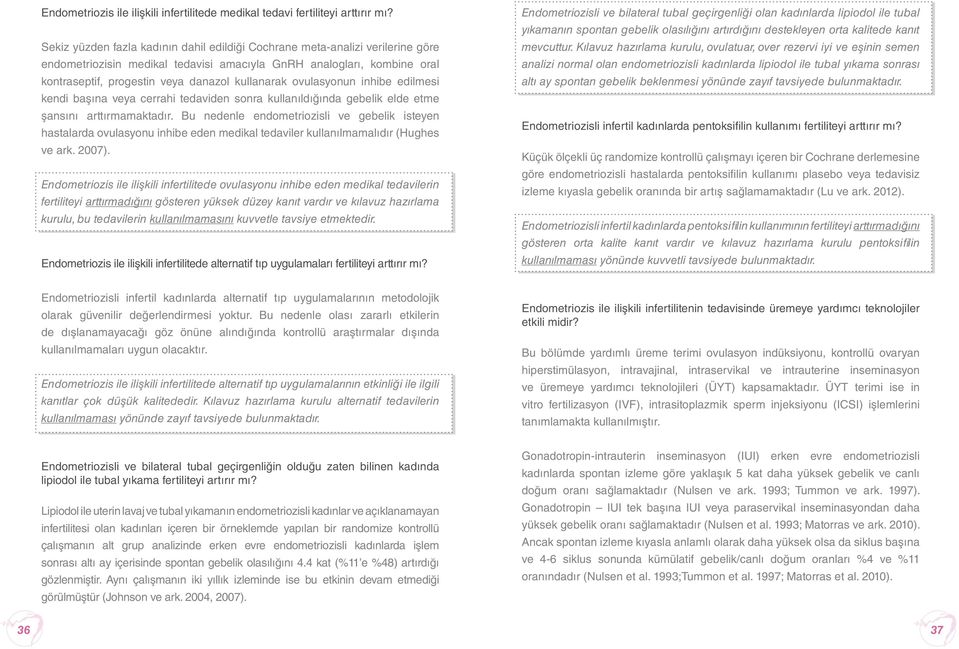 Endometriozis ile ilişkili infertilitede medikal tedavi fertiliteyi arttırır mı?

Sekiz yüzden fazla kadının dahil edildiği Cochrane meta-analizi verilerine göre endometriozisin medikal tedavisi amacıyla GnRH analogları, kombine oral kontraseptif, progestin veya danazol kullanarak ovulasyonun inhibe edilmesi kendi başına veya cerrahi tedaviden sonra kullanıldığında gebelik elde etme şansını arttırmamaktadır. Bu nedenle endometriozisli ve gebelik isteyen hastalarda ovulasyonu inhibe eden medikal tedaviler kullanılmamalıdır (Hughes ve ark. 2007).

Endometriozis ile ilişkili infertilitede ovulasyonu inhibe eden medikal tedavilerin fertiliteyi arttırmadığını gösteren yüksek düzey kanıt vardır ve kılavuz hazırlama kurulu, bu tedavilerin kullanılmamasını kuvvetle tavsiye etmektedir.

Endometriozis ile ilişkili infertilitede alternatif tıp uygulamaları fertiliteyi arttırır mı?

Endometriozisli infertil kadınlarda alternatif tıp uygulamalarının metodolojik olarak güvenilir değerlendirmesi yoktur. Bu nedenle olası zararlı etkilerin de dışlanamayacağı göz önüne alındığında kontrollü araştırmalar dışında kullanılmamaları uygun olacaktır.

Endometriozis ile ilişkili infertilitede alternatif tıp uygulamalarının etkinliği ile ilgili kanıtlar çok düşük kalitededir. Kılavuz hazırlama kurulu alternatif tedavilerin kullanılmaması yönünde zayıf tavsiyede bulunmaktadır.

Endometriozisli ve bilateral tubal geçirgenliğin olduğu zaten bilinen kadında lipiodol ile tubal yıkama fertiliteyi artırır mı?

Lipiodol ile uterin lavaj ve tubal yıkamanın endometriozisli kadınlar ve açıklanamayan infertilitesi olan kadınları içeren bir örneklemde yapılan bir randomize kontrollü çalışmanın alt grup analizinde erken evre endometriozisli kadınlarda işlem sonrası altı ay içerisinde spontan gebelik olasılığını 4.4 kat (%11'e %48) artırdığı gözlenmiştir. Aynı çalışmanın iki yıllık izleminde ise bu etkinin devam etmediği görülmüştür (Johnson ve ark. 2004, 2007).

36

Endometriozisli ve bilateral tubal geçirgenliği olan kadınlarda lipiodol ile tubal yıkamanın spontan gebelik olasılığını artırdığını destekleyen orta kalitede kanıt mevcuttur. Kılavuz hazırlama kurulu, ovulatuar, over rezervi iyi ve eşinin semen analizi normal olan endometriozisli kadınlarda lipiodol ile tubal yıkama sonrası altı ay spontan gebelik beklenmesi yönünde zayıf tavsiyede bulunmaktadır.

Endometriozisli infertil kadınlarda pentoksifilin kullanımı fertiliteyi arttırır mı?

Küçük ölçekli üç randomize kontrollü çalışmayı içeren bir Cochrane derlemesine göre endometriozisli hastalarda pentoksifilin kullanımı plasebo veya tedavisiz izleme kıyasla gebelik oranında bir artış sağlamamaktadır (Lu ve ark. 2012).

Endometriozisli infertil kadınlarda pentoksifilin kullanımının fertiliteyi arttırmadığını gösteren orta kalite kanıt vardır ve kılavuz hazırlama kurulu pentoksifilin kullanılmaması yönünde kuvvetli tavsiyede bulunmaktadır.

Endometriozis ile ilişkili infertilitenin tedavisinde üremeye yardımcı teknolojiler etkili midir?

Bu bölümde yardımlı üreme terimi ovulasyon indüksiyonu, kontrollü ovaryan hiperstimülasyon, intravajinal, intraservikal ve intrauterine inseminasyon ve üremeye yardımcı teknolojileri (ÜYT) kapsamaktadır. ÜYT terimi ise in vitro fertilizasyon (IVF), intrasitoplazmik sperm injeksiyonu (ICSI) işlemlerini tanımlamakta kullanılmıştır.

Gonadotropin-intrauterin inseminasyon (IUI) erken evre endometriozisli kadınlarda spontan izleme göre yaklaşık 5 kat daha yüksek gebelik ve canlı doğum oranı sağlamaktadır (Nulsen ve ark. 1993; Tummon ve ark. 1997). Gonadotropin – IUI tek başına IUI veya paraservikal inseminasyondan daha yüksek gebelik oranı sağlamaktadır (Nulsen et al. 1993; Matorras ve ark. 2010). Ancak spontan izleme kıyasla anlamlı olarak daha yüksek olsa da siklus başına ve 4-6 siklus sonunda kümülatif gebelik/canlı doğum oranları %4 ve %11 oranındadır (Nulsen et al. 1993;Tummon et al. 1997; Matorras et al. 2010).

37